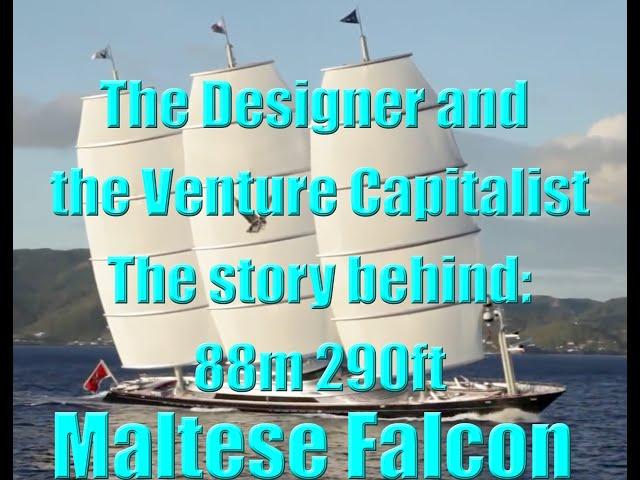 The Designer and the Venture Capitalist The story behind: 88m 290ft

Maltese Falcon